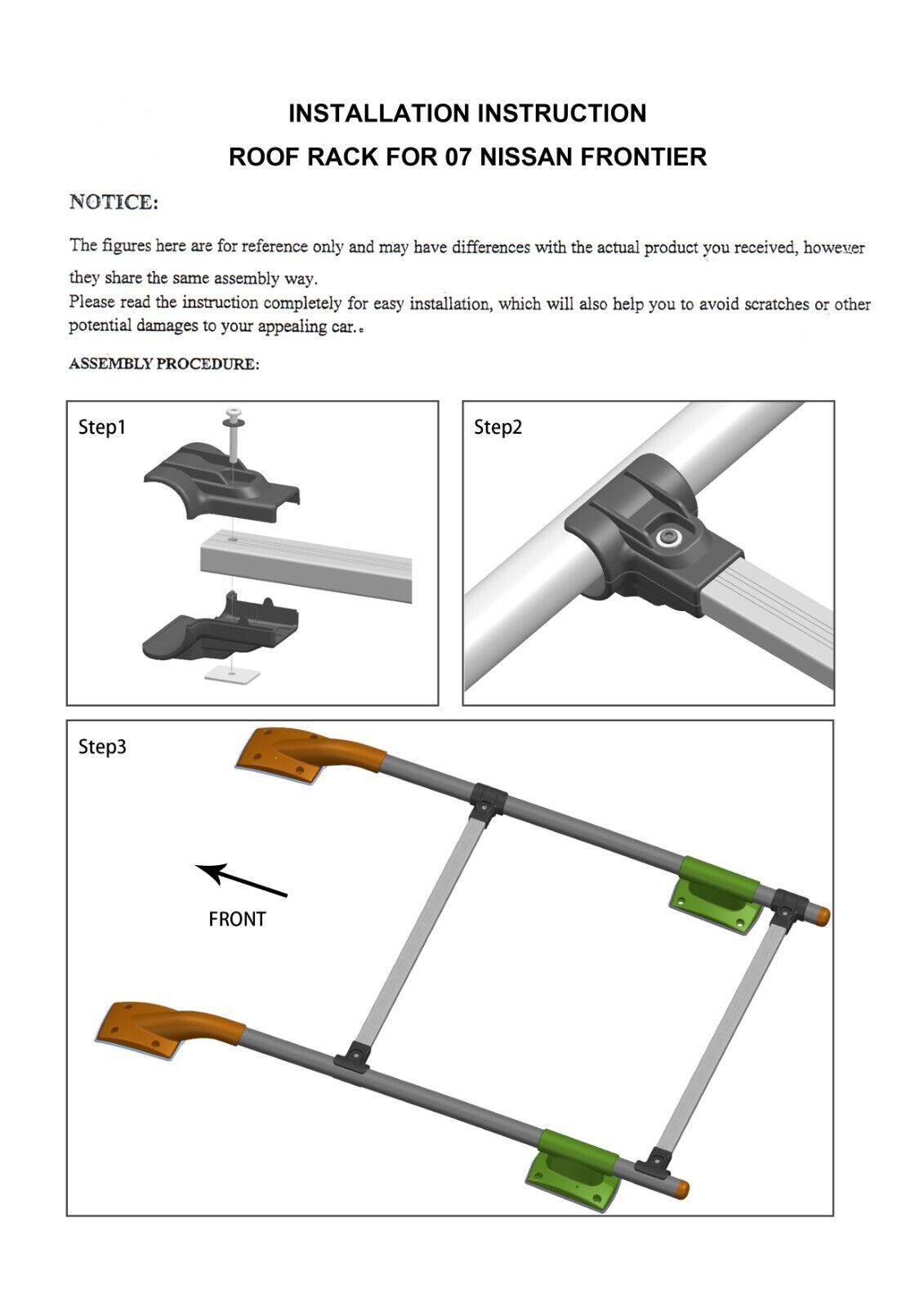 INSTALLATION INSTRUCTION

ROOF RACK FOR 07 NISSAN FRONTIER

NOTICE:

The figures here are for reference only and may have differences with the actual product you received, however they share the same assembly way.

Please read the instruction completely for easy installation, which will also help you to avoid scratches or other potential damages to your appealing car.。

ASSEMBLY PROCEDURE:

Step1

Step2

Step3

FRONT